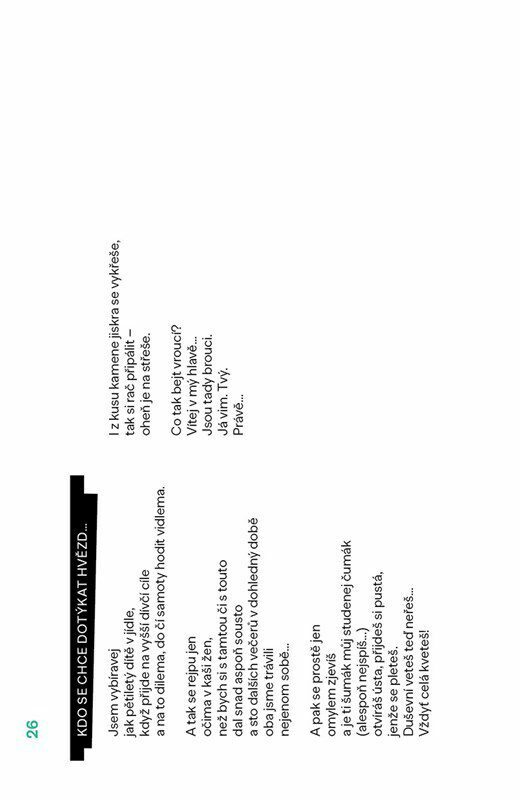 26

KDO SE CHCE DOTÝKAT HVĚZD...

Jsem vybíravej
jak pětiletý dítě v jídle,
když přijde na vyšší dívčí cíle
a na to dilema, do čí samoty hodit vidlema.

A tak se rejpu jen
očima v kaši žen,
než bych si s tamtou či s touto
dal snad aspoň sousto
a sto dalších večerů v dohledný době
oba jsme trávili
nejenom sobě...

A pak se prostě jen
omylem zjevíš
a je ti šumák můj studenej čumák
(alespoň nejspíš...)
otvíráš ústa, přijdeš si pustá,
jenže se pleteš.
Duševní veteš teď neřeš...
Vždyť celá kveteš!

I z kusu kamene jiskra se vykřeše,
tak si rač připálit –
oheň je na střeše.

Co tak bejt vroucí?
Vítej v mý hlavě...
Jsou tady brouci.
Já vím. Tvý.
Právě...